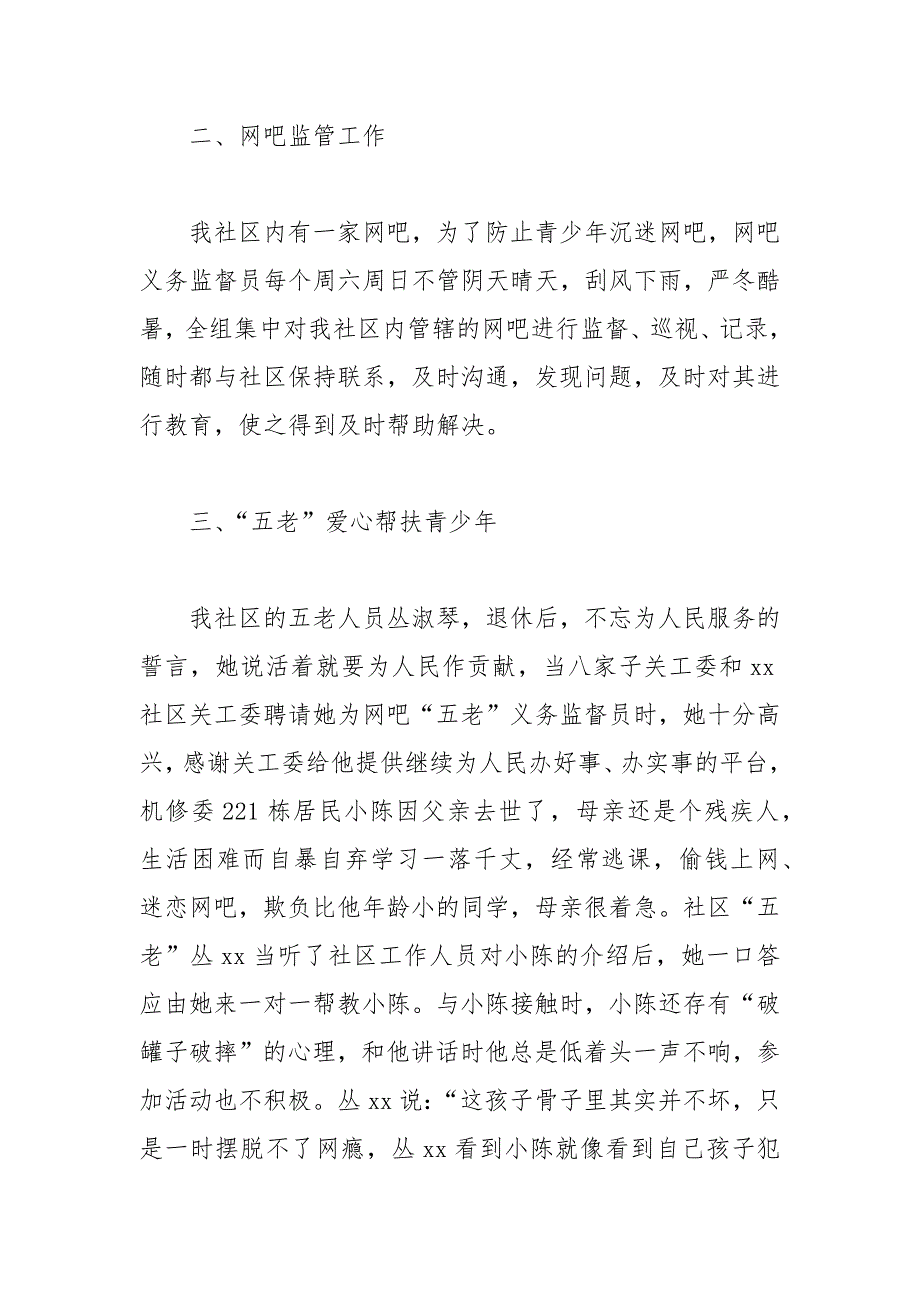 二、网吧监管工作

我社区内有一家网吧，为了防止青少年沉迷网吧，网吧义务监督员每个周六周日不管阴天晴天，刮风下雨，严冬酷暑，全组集中对我社区内管辖的网吧进行监督、巡视、记录，随时都与社区保持联系，及时沟通，发现问题，及时对其进行教育，使之得到及时帮助解决。

三、“五老”爱心帮扶青少年

我社区的五老人员丛淑琴，退休后，不忘为人民服务的誓言，她说活着就要为人民作贡献，当八家子关工委和xx社区关工委聘请她为网吧“五老”义务监督员时，她十分高兴，感谢关工委给他提供继续为人民办好事、办实事的平台，机修委221栋居民小陈因父亲去世了，母亲还是个残疾人，生活困难而自暴自弃学习一落千丈，经常逃课，偷钱上网、迷恋网吧，欺负比他年龄小的同学，母亲很着急。社区“五老”丛xx当听了社区工作人员对小陈的介绍后，她一口答应由她来一对一帮教小陈。与小陈接触时，小陈还存有“破罐子破摔”的心理，和他讲话时他总是低着头一声不响，参加活动也不积极。丛xx说：“这孩子骨子里其实并不坏，只是一时摆脱不了网瘾，丛xx看到小陈就像看到自己孩子犯